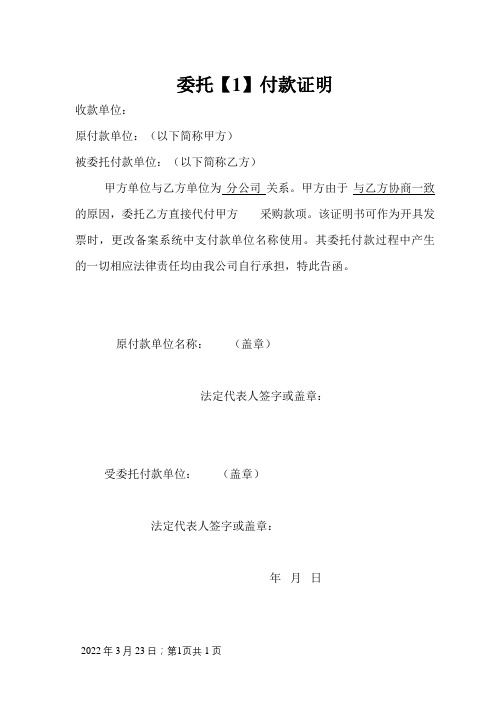 委托【1】付款证明

收款单位：

原付款单位：（以下简称甲方）

被委托付款单位：（以下简称乙方）

甲方单位与乙方单位为 分公司 关系。甲方由于 与乙方协商一致 的原因，委托乙方直接代付甲方 采购款项。该证明书可作为开具发票时，更改备案系统中支付款单位名称使用。其委托付款过程中产生的一切相应法律责任均由我公司自行承担，特此告函。

原付款单位名称： （盖章）

法定代表人签字或盖章：

受委托付款单位： （盖章）

法定代表人签字或盖章：

年 月 日

2022 年 3 月 23 日；第1页共 1 页